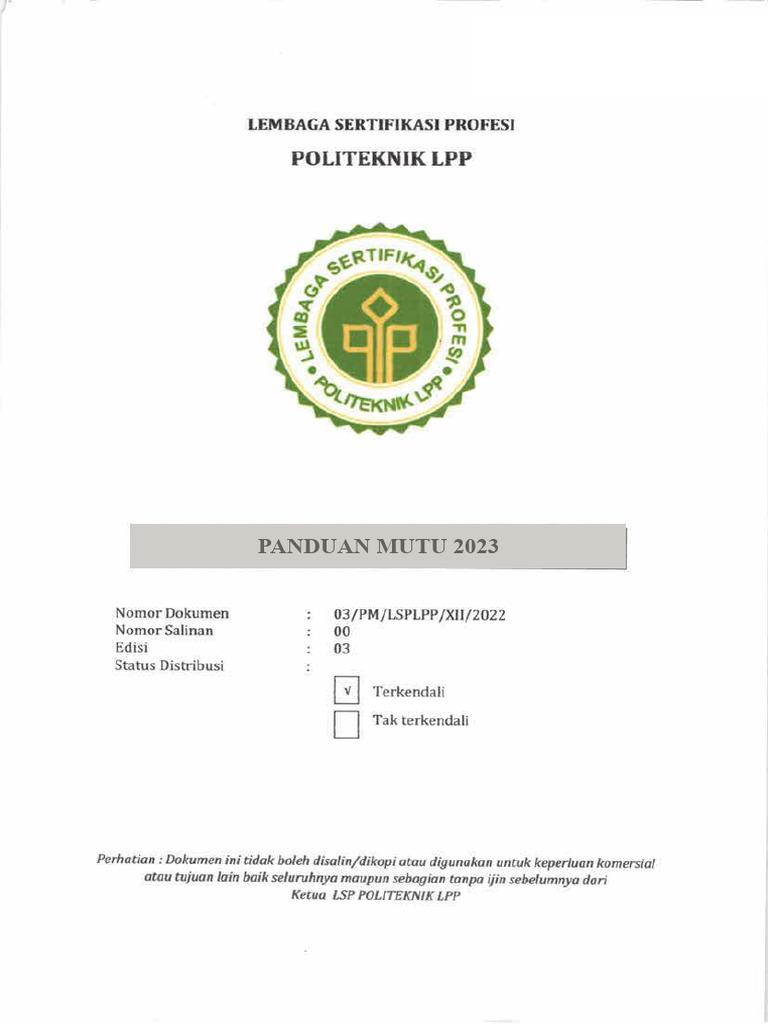 LEMBAGA SERTIFIKASI PROFESI

POLITEKNIK LPP

LEMBAGA SERTIFIKASI PROFESI
POLITEKNIK LPP

PANDUAN MUTU 2023

Nomor Dokumen : 03/PM/LSPLPP/XII/2022
Nomor Salinan : 00
Edisi : 03
Status Distribusi :

√ Terkendali

Tak terkendali

Perhatian : Dokumen ini tidak boleh disalin/dikopi atau digunakan untuk keperluan komersial atau tujuan lain baik seluruhnya maupun sebagian tanpa ijin sebelumnya dari Ketua LSP POLITEKNIK LPP